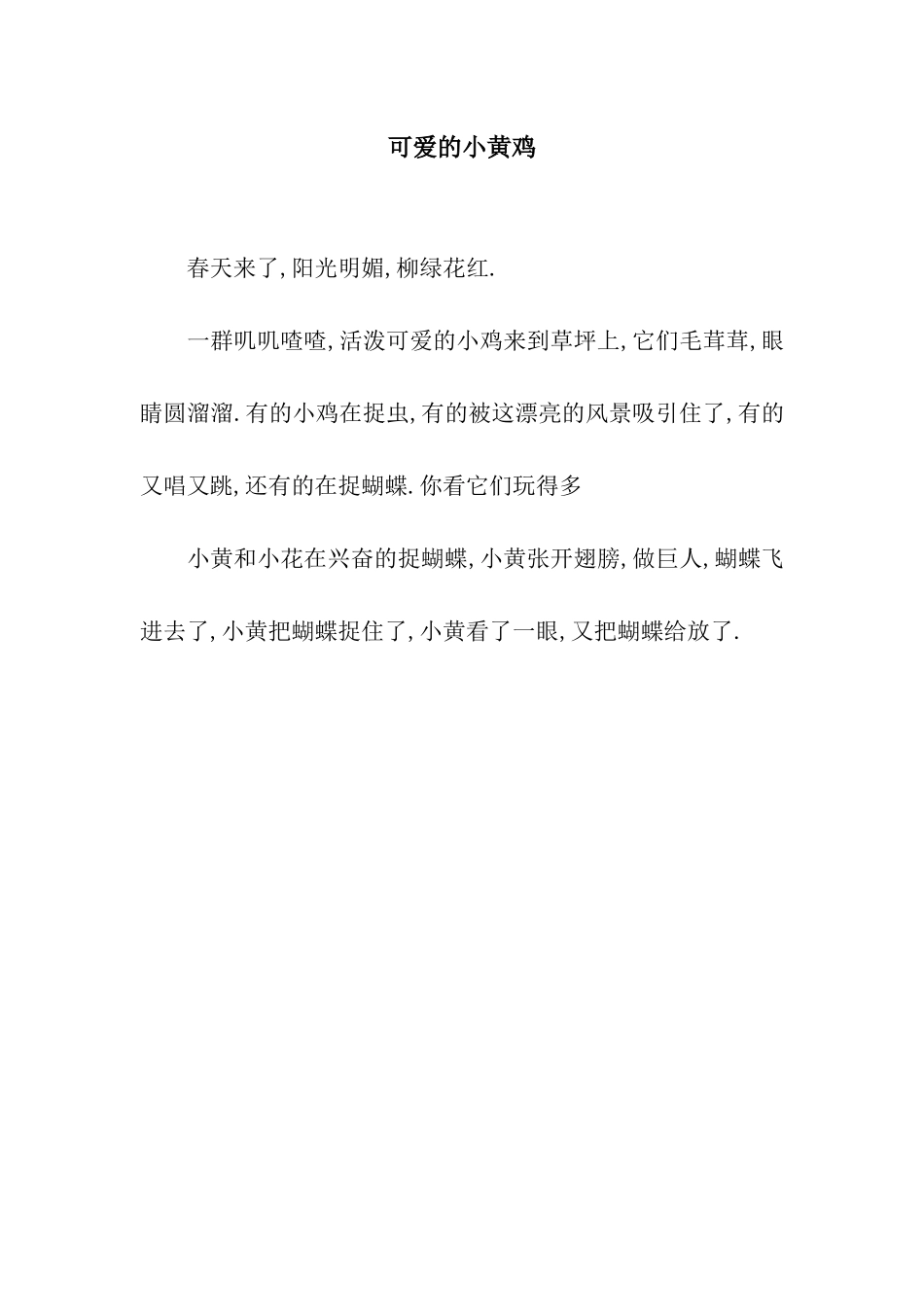 可爱的小黄鸡

春天来了,阳光明媚,柳绿花红.

一群叽叽喳喳,活泼可爱的小鸡来到草坪上,它们毛茸茸,眼睛圆溜溜.有的小鸡在捉虫,有的被这漂亮的风景吸引住了,有的又唱又跳,还有的在捉蝴蝶.你看它们玩得多

小黄和小花在兴奋的捉蝴蝶,小黄张开翅膀,做巨人,蝴蝶飞进去了,小黄把蝴蝶捉住了,小黄看了一眼,又把蝴蝶给放了.